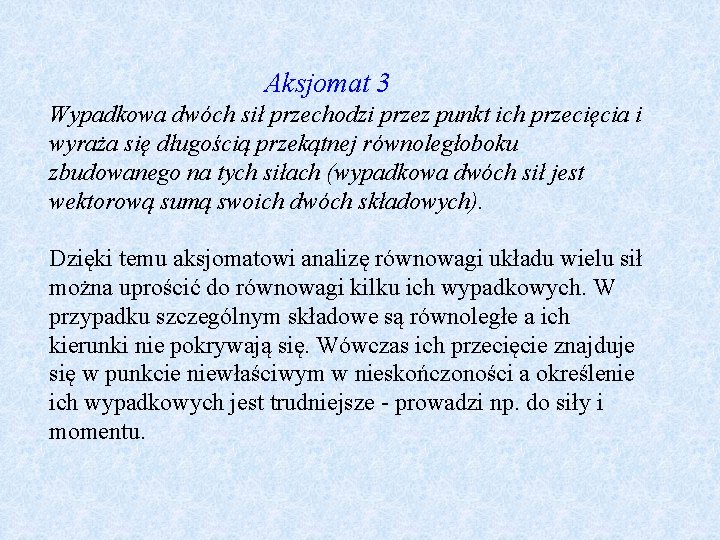 Aksjomat 3

Wypadkowa dwóch sił przechodzi przez punkt ich przecięcia i wyraża się długością przekątnej równoległoboku zbudowanego na tych siłach (wypadkowa dwóch sił jest wektorową sumą swoich dwóch składowych).

Dzięki temu aksjomatowi analizę równowagi układu wielu sił można uprościć do równowagi kilku ich wypadkowych. W przypadku szczególnym składowe są równoległe a ich kierunki nie pokrywają się. Wówczas ich przecięcie znajduje się w punkcie niewłaściwym w nieskończoności a określenie ich wypadkowych jest trudniejsze - prowadzi np. do siły i momentu.